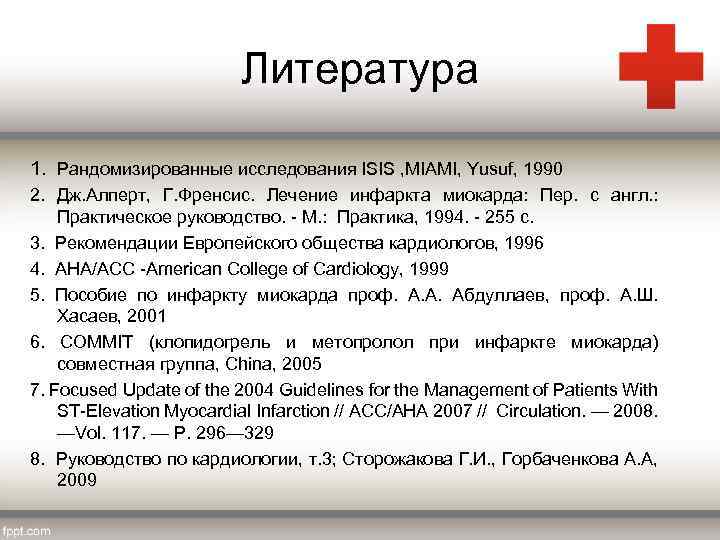 Литература

1. Рандомизированные исследования ISIS ,MIAMI, Yusuf, 1990
2. Дж.Алперт, Г.Френсис. Лечение инфаркта миокарда: Пер. с англ.: Практическое руководство. - М.: Практика, 1994. - 255 с.
3. Рекомендации Европейского общества кардиологов, 1996
4. AHA/ACC -American College of Cardiology, 1999
5. Пособие по инфаркту миокарда проф. А.А. Абдуллаев, проф. А.Ш. Хасаев, 2001
6. COMMIT (клопидогрель и метопролол при инфаркте миокарда) совместная группа, China, 2005
7. Focused Update of the 2004 Guidelines for the Management of Patients With ST-Elevation Myocardial Infarction // ACC/AHA 2007 // Circulation. — 2008. —Vol. 117. — P. 296—329
8. Руководство по кардиологии, т.3; Сторожакова Г.И., Горбаченкова А.А, 2009

fppt.com